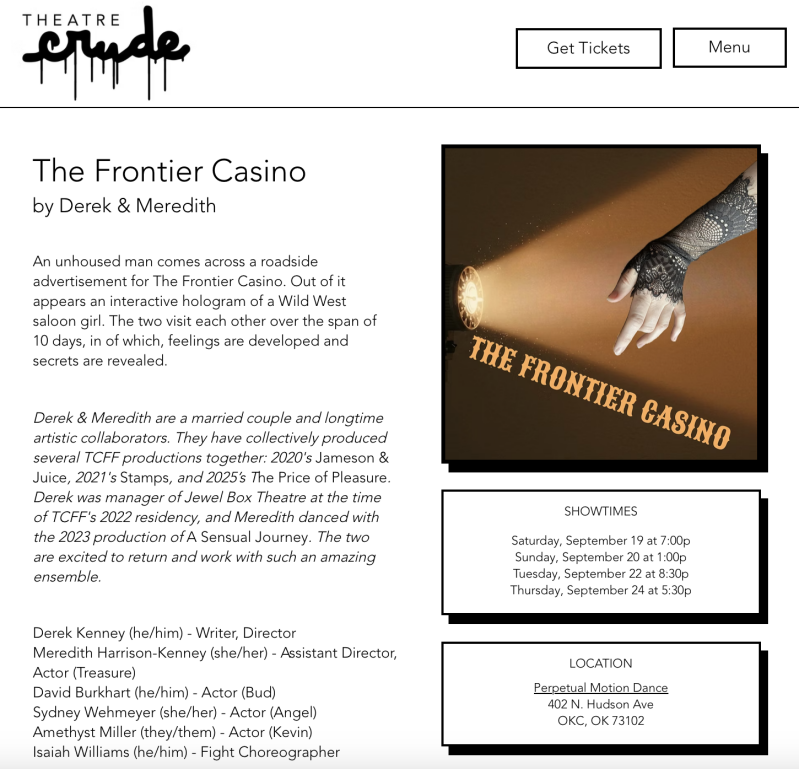 THEATRE crude

Get Tickets

Menu

The Frontier Casino
by Derek & Meredith

An unhoused man comes across a roadside advertisement for The Frontier Casino. Out of it appears an interactive hologram of a Wild West saloon girl. The two visit each other over the span of 10 days, in of which, feelings are developed and secrets are revealed.

Derek & Meredith are a married couple and longtime artistic collaborators. They have collectively produced several TCFF productions together: 2020's Jameson & Juice, 2021's Stamps, and 2025's The Price of Pleasure. Derek was manager of Jewel Box Theatre at the time of TCFF's 2022 residency, and Meredith danced with the 2023 production of A Sensual Journey. The two are excited to return and work with such an amazing ensemble.

Derek Kenney (he/him) - Writer, Director
Meredith Harrison-Kenney (she/her) - Assistant Director, Actor (Treasure)
David Burkhart (he/him) - Actor (Bud)
Sydney Wehmeyer (she/her) - Actor (Angel)
Amethyst Miller (they/them) - Actor (Kevin)
Isaiah Williams (he/him) - Fight Choreographer

THE FRONTIER CASINO

SHOWTIMES

Saturday, September 19 at 7:00p
Sunday, September 20 at 1:00p
Tuesday, September 22 at 8:30p
Thursday, September 24 at 5:30p

LOCATION

Perpetual Motion Dance
402 N. Hudson Ave
OKC, OK 73102